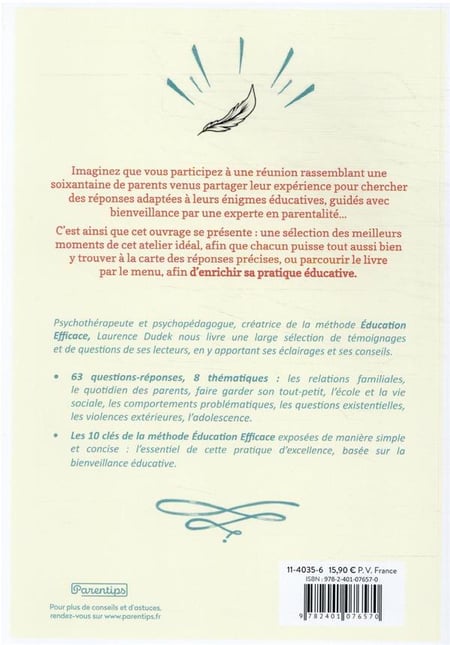 Imaginez que vous participez à une réunion rassemblant une soixantaine de parents venus partager leur expérience pour chercher des réponses adaptées à leurs énigmes éducatives, guidés avec bienveillance par une experte en parentalité...

C'est ainsi que cet ouvrage se présente : une sélection des meilleurs moments de cet atelier idéal, afin que chacun puisse tout aussi bien y trouver à la carte des réponses précises, ou parcourir le livre par le menu, afin d'enrichir sa pratique éducative.

Psychothérapeute et psychopédagogue, créatrice de la méthode Éducation Efficace, Laurence Dudek nous livre une large sélection de témoignages et de questions de ses lecteurs, en y apportant ses éclairages et ses conseils.

• 63 questions-réponses, 8 thématiques : les relations familiales, le quotidien des parents, faire garder son tout-petit, l'école et la vie sociale, les comportements problématiques, les questions existentielles, les violences extérieures, l'adolescence.

• Les 10 clés de la méthode Éducation Efficace exposées de manière simple et concise : l'essentiel de cette pratique d'excellence, basée sur la bienveillance éducative.

Parentips

Pour plus de conseils et d'astuces, rendez-vous sur www.parentips.fr

11-4035-6 15,90 € P.V. France
ISBN : 978-2-401-07657-0
9 782401 076570